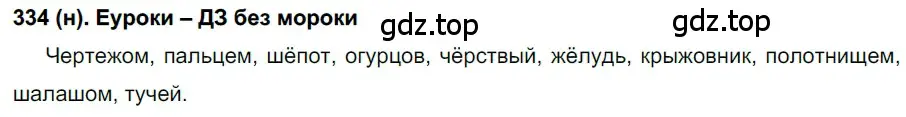 334 (н). Еуроки – ДЗ без мороки gdz.top gdz.top

Чертежом, пальцем, шёпот, огурцов, чёрствый, жёлудь, крыжовник, полотнищем, шалашом, тучей.